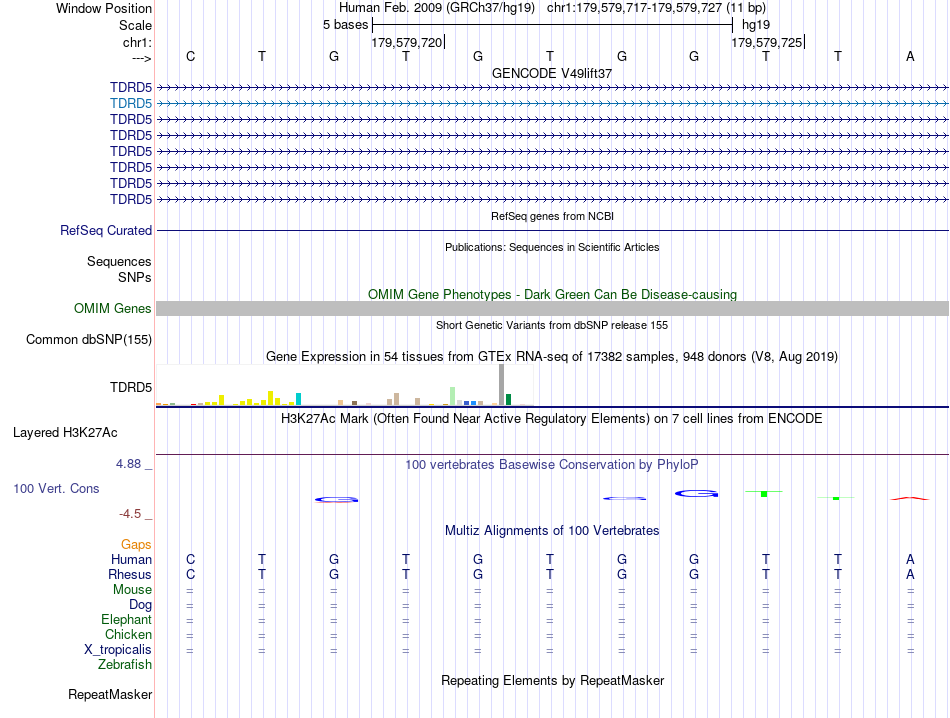 Window Position	Human Feb. 2009 (GRCh37/hg19)	chr1:179,579,717-179,579,727 (11 bp)
Scale	5 bases	hg19
chr1:	179,579,720	179,579,725
--->	C	T	G	T	G	T	G	G	T	T	A

GENCODE V49lift37
TDRD5
TDRD5
TDRD5
TDRD5
TDRD5
TDRD5
TDRD5
TDRD5

RefSeq genes from NCBI
RefSeq Curated

Publications: Sequences in Scientific Articles
Sequences
SNPs

OMIM Gene Phenotypes - Dark Green Can Be Disease-causing
OMIM Genes

Short Genetic Variants from dbSNP release 155
Common dbSNP(155)

Gene Expression in 54 tissues from GTEx RNA-seq of 17382 samples, 948 donors (V8, Aug 2019)
TDRD5

H3K27Ac Mark (Often Found Near Active Regulatory Elements) on 7 cell lines from ENCODE
Layered H3K27Ac

4.88 _	100 vertebrates Basewise Conservation by PhyloP
100 Vert. Cons
-4.5 _

Multiz Alignments of 100 Vertebrates
Gaps
Human	C	T	G	T	G	T	G	G	T	T	A
Rhesus	C	T	G	T	G	T	G	G	T	T	A
Mouse	=	=	=	=	=	=	=	=	=	=	=
Dog	=	=	=	=	=	=	=	=	=	=	=
Elephant	=	=	=	=	=	=	=	=	=	=	=
Chicken	=	=	=	=	=	=	=	=	=	=	=
X_tropicalis	=	=	=	=	=	=	=	=	=	=	=
Zebrafish

Repeating Elements by RepeatMasker
RepeatMasker